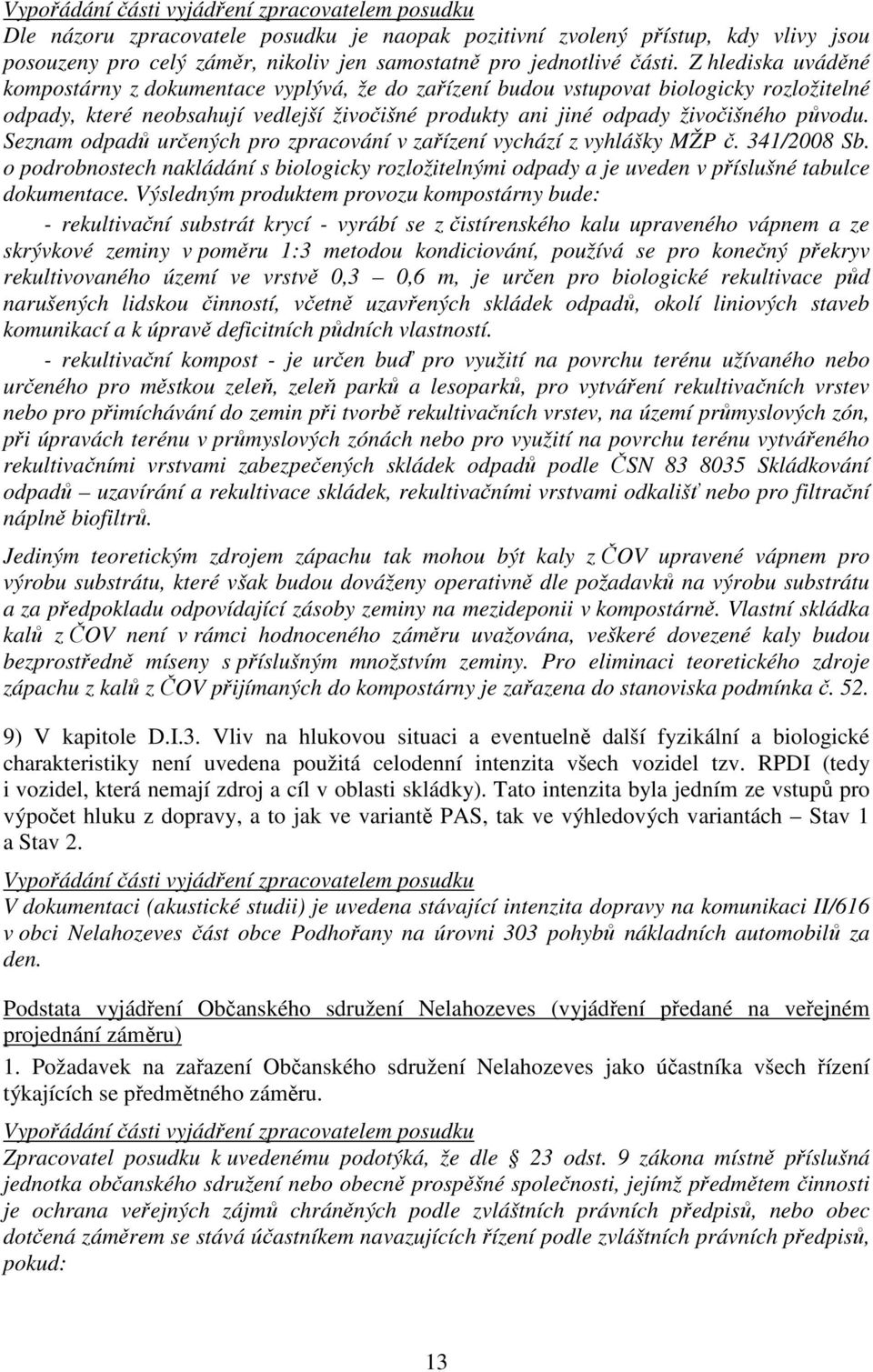 Vypořádání části vyjádření zpracovatelem posudku
Dle názoru zpracovatele posudku je naopak pozitivní zvolený přístup, kdy vlivy jsou posouzeny pro celý záměr, nikoliv jen samostatně pro jednotlivé části. Z hlediska uváděné kompostárny z dokumentace vyplývá, že do zařízení budou vstupovat biologicky rozložitelné odpady, které neobsahují vedlejší živočišné produkty ani jiné odpady živočišného původu. Seznam odpadů určených pro zpracování v zařízení vychází z vyhlášky MŽP č. 341/2008 Sb. o podrobnostech nakládání s biologicky rozložitelnými odpady a je uveden v příslušné tabulce dokumentace. Výsledným produktem provozu kompostárny bude:

- rekultivační substrát krycí - vyrábí se z čistírenského kalu upraveného vápnem a ze skrývkové zeminy v poměru 1:3 metodou kondiciování, používá se pro konečný překryv rekultivovaného území ve vrstvě 0,3 – 0,6 m, je určen pro biologické rekultivace půd narušených lidskou činností, včetně uzavřených skládek odpadů, okolí liniových staveb komunikací a k úpravě deficitních půdních vlastností.

- rekultivační kompost - je určen buď pro využití na povrchu terénu užívaného nebo určeného pro městkou zeleň, zeleň parků a lesoparků, pro vytváření rekultivačních vrstev nebo pro přimíchávání do zemin při tvorbě rekultivačních vrstev, na území průmyslových zón, při úpravách terénu v průmyslových zónách nebo pro využití na povrchu terénu vytvářeného rekultivačními vrstvami zabezpečených skládek odpadů podle ČSN 83 8035 Skládkování odpadů – uzavírání a rekultivace skládek, rekultivačními vrstvami odkališť nebo pro filtrační náplně biofiltrů.

Jediným teoretickým zdrojem zápachu tak mohou být kaly z ČOV upravené vápnem pro výrobu substrátu, které však budou dováženy operativně dle požadavků na výrobu substrátu a za předpokladu odpovídající zásoby zeminy na mezideponii v kompostárně. Vlastní skládka kalů z ČOV není v rámci hodnoceného záměru uvažována, veškeré dovezené kaly budou bezprostředně míseny s příslušným množstvím zeminy. Pro eliminaci teoretického zdroje zápachu z kalů z ČOV přijímaných do kompostárny je zařazena do stanoviska podmínka č. 52.

9) V kapitole D.I.3. Vliv na hlukovou situaci a eventuelně další fyzikální a biologické charakteristiky není uvedena použitá celodenní intenzita všech vozidel tzv. RPDI (tedy i vozidel, která nemají zdroj a cíl v oblasti skládky). Tato intenzita byla jedním ze vstupů pro výpočet hluku z dopravy, a to jak ve variantě PAS, tak ve výhledových variantách – Stav 1 a Stav 2.

Vypořádání části vyjádření zpracovatelem posudku
V dokumentaci (akustické studii) je uvedena stávající intenzita dopravy na komunikaci II/616 v obci Nelahozeves část obce Podhořany na úrovni 303 pohybů nákladních automobilů za den.

Podstata vyjádření Občanského sdružení Nelahozeves (vyjádření předané na veřejném projednání záměru)
1. Požadavek na zařazení Občanského sdružení Nelahozeves jako účastníka všech řízení týkajících se předmětného záměru.

Vypořádání části vyjádření zpracovatelem posudku
Zpracovatel posudku k uvedenému podotýká, že dle § 23 odst. 9 zákona místně příslušná jednotka občanského sdružení nebo obecně prospěšné společnosti, jejímž předmětem činnosti je ochrana veřejných zájmů chráněných podle zvláštních právních předpisů, nebo obec dotčená záměrem se stává účastníkem navazujících řízení podle zvláštních právních předpisů, pokud:

13